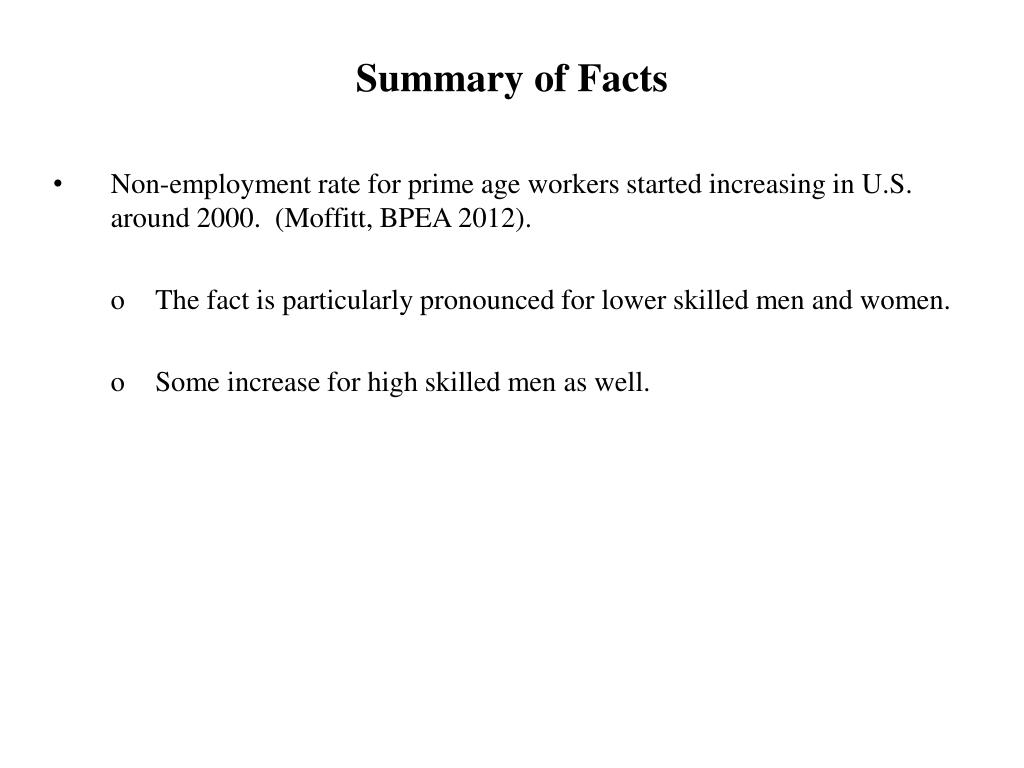 Summary of Facts

• Non-employment rate for prime age workers started increasing in U.S. around 2000. (Moffitt, BPEA 2012).

o The fact is particularly pronounced for lower skilled men and women.

o Some increase for high skilled men as well.